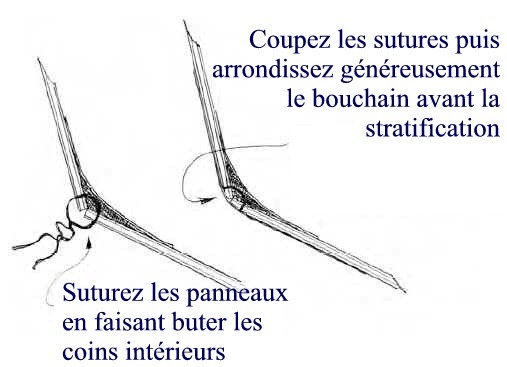 Coupez les sutures puis arrondissez généreusement le bouchain avant la stratification

Suturez les panneaux en faisant buter les coins intérieurs